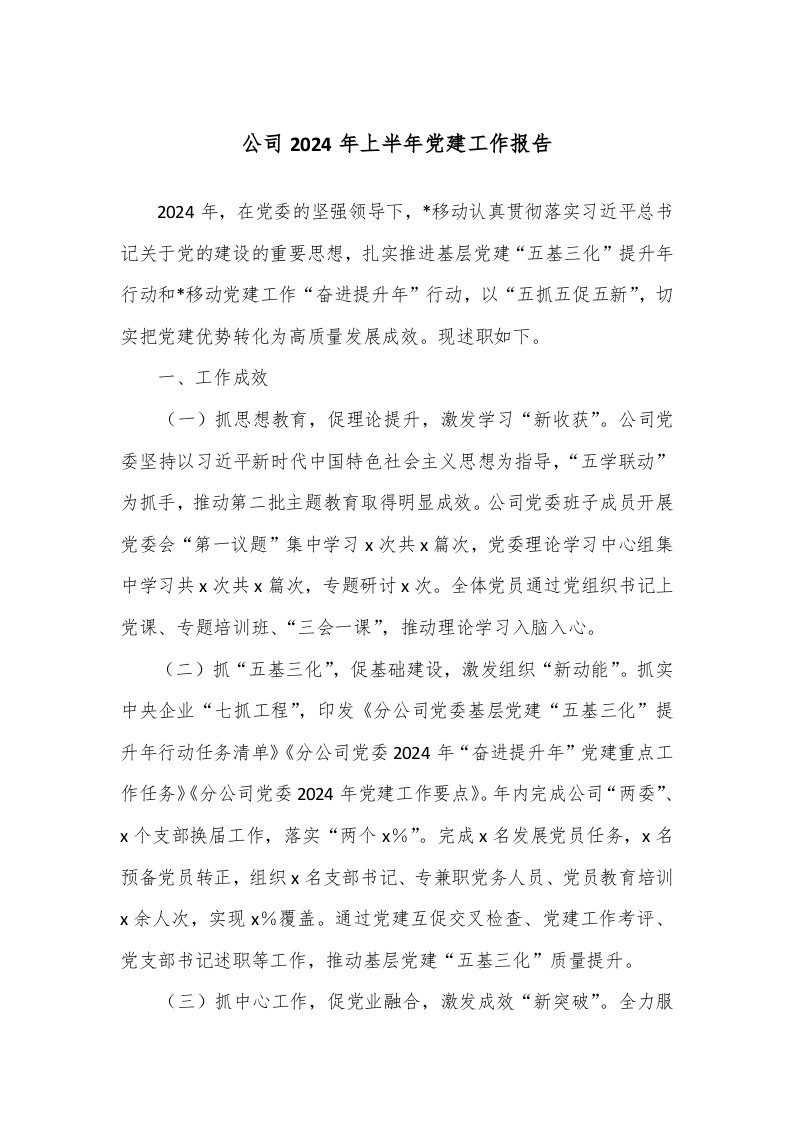 公司 2024 年上半年党建工作报告

2024 年，在党委的坚强领导下，*移动认真贯彻落实习近平总书记关于党的建设的重要思想，扎实推进基层党建“五基三化”提升年行动和*移动党建工作“奋进提升年”行动，以“五抓五促五新”，切实把党建优势转化为高质量发展成效。现述职如下。

一、工作成效

（一）抓思想教育，促理论提升，激发学习“新收获”。公司党委坚持以习近平新时代中国特色社会主义思想为指导，“五学联动”为抓手，推动第二批主题教育取得明显成效。公司党委班子成员开展党委会“第一议题”集中学习 x 次共 x 篇次，党委理论学习中心组集中学习共 x 次共 x 篇次，专题研讨 x 次。全体党员通过党组织书记上党课、专题培训班、“三会一课”，推动理论学习入脑入心。

（二）抓“五基三化”，促基础建设，激发组织“新动能”。抓实中央企业“七抓工程”，印发《分公司党委基层党建“五基三化”提升年行动任务清单》《分公司党委 2024 年“奋进提升年”党建重点工作任务》《分公司党委 2024 年党建工作要点》。年内完成公司“两委”、x 个支部换届工作，落实“两个 x%”。完成 x 名发展党员任务，x 名预备党员转正，组织 x 名支部书记、专兼职党务人员、党员教育培训 x 余人次，实现 x%覆盖。通过党建互促交叉检查、党建工作考评、党支部书记述职等工作，推动基层党建“五基三化”质量提升。

（三）抓中心工作，促党业融合，激发成效“新突破”。全力服